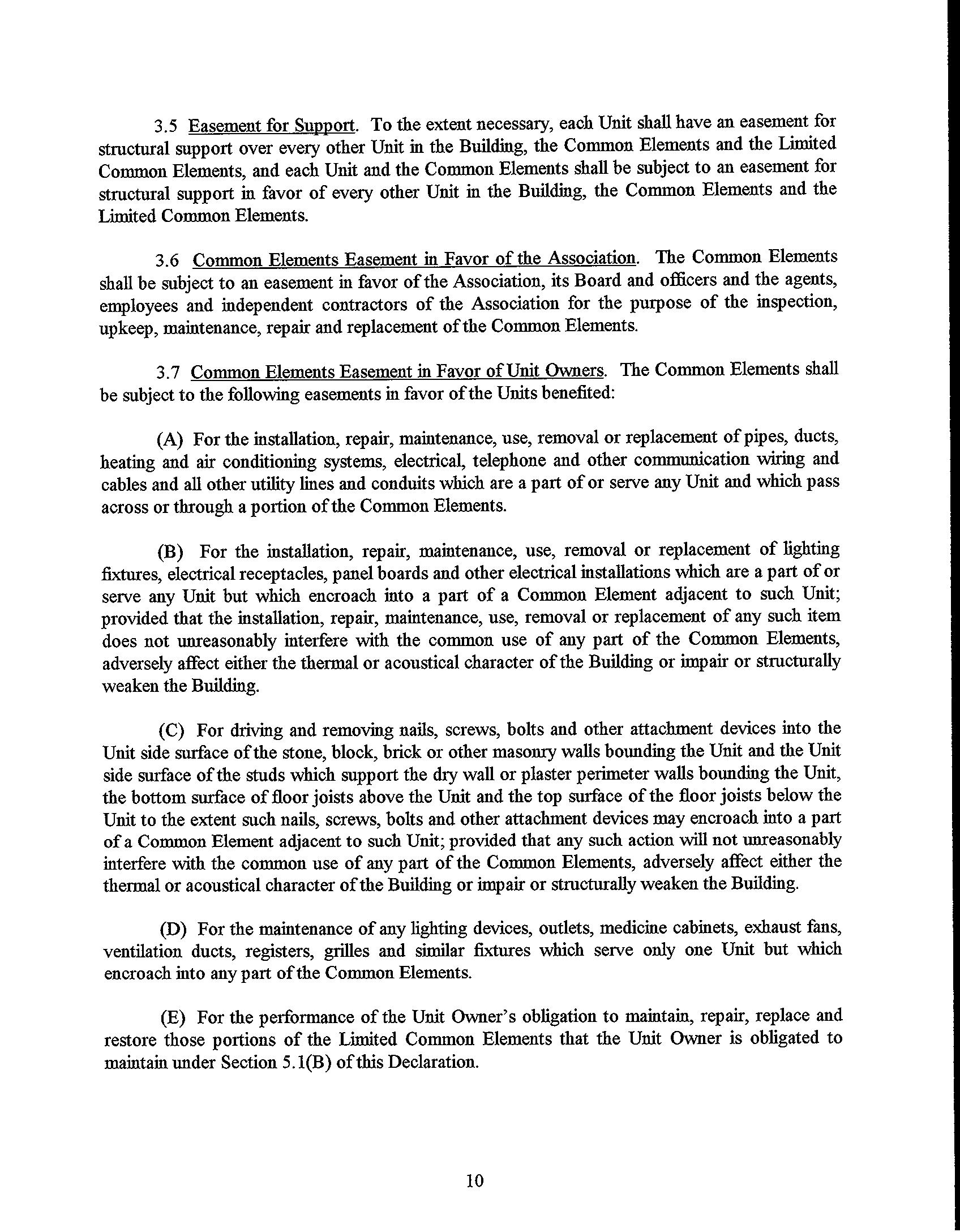 3.5 Easement for Support. To the extent necessary, each Unit shall have an easement for structural support over every other Unit in the Building, the Common Elements and the Limited Common Elements, and each Unit and the Common Elements shall be subject to an easement for structural support in favor of every other Unit in the Building, the Common Elements and the Limited Common Elements.

3.6 Common Elements Easement in Favor of the Association. The Common Elements shall be subject to an easement in favor of the Association, its Board and officers and the agents, employees and independent contractors of the Association for the purpose of the inspection, upkeep, maintenance, repair and replacement of the Common Elements.

3.7 Common Elements Easement in Favor of Unit Owners. The Common Elements shall be subject to the following easements in favor of the Units benefited:

(A) For the installation, repair, maintenance, use, removal or replacement of pipes, ducts, heating and air conditioning systems, electrical, telephone and other communication wiring and cables and all other utility lines and conduits which are a part of or serve any Unit and which pass across or through a portion of the Common Elements.

(B) For the installation, repair, maintenance, use, removal or replacement of lighting fixtures, electrical receptacles, panel boards and other electrical installations which are a part of or serve any Unit but which encroach into a part of a Common Element adjacent to such Unit; provided that the installation, repair, maintenance, use, removal or replacement of any such item does not unreasonably interfere with the common use of any part of the Common Elements, adversely affect either the thermal or acoustical character of the Building or impair or structurally weaken the Building.

(C) For driving and removing nails, screws, bolts and other attachment devices into the Unit side surface of the stone, block, brick or other masonry walls bounding the Unit and the Unit side surface of the studs which support the dry wall or plaster perimeter walls bounding the Unit, the bottom surface of floor joists above the Unit and the top surface of the floor joists below the Unit to the extent such nails, screws, bolts and other attachment devices may encroach into a part of a Common Element adjacent to such Unit; provided that any such action will not unreasonably interfere with the common use of any part of the Common Elements, adversely affect either the thermal or acoustical character of the Building or impair or structurally weaken the Building.

(D) For the maintenance of any lighting devices, outlets, medicine cabinets, exhaust fans, ventilation ducts, registers, grilles and similar fixtures which serve only one Unit but which encroach into any part of the Common Elements.

(E) For the performance of the Unit Owner's obligation to maintain, repair, replace and restore those portions of the Limited Common Elements that the Unit Owner is obligated to maintain under Section 5.1(B) of this Declaration.

10